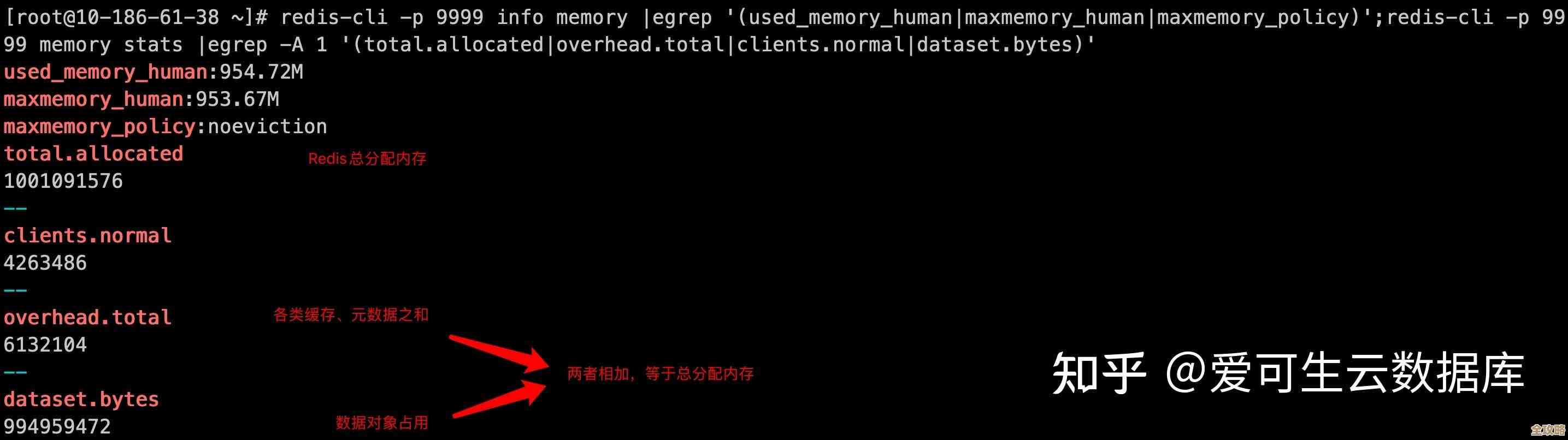 [root@10-186-61-38 ~]# redis-cli -p 9999 info memory |egrep '(used_memory_human|maxmemory_human|maxmemory_policy)';redis-cli -p 9999 memory stats |egrep -A 1 '(total.allocated|overhead.total|clients.normal|dataset.bytes)'
used_memory_human:954.72M
maxmemory_human:953.67M
maxmemory_policy:noeviction
total.allocated
Redis总分配内存
1001091576
--
clients.normal
4263486
--
overhead.total
各类缓存、元数据之和
6132104
--
两者相加，等于总分配内存
dataset.bytes
994959472
数据对象占用

知乎 @爱可生云数据库

全攻略